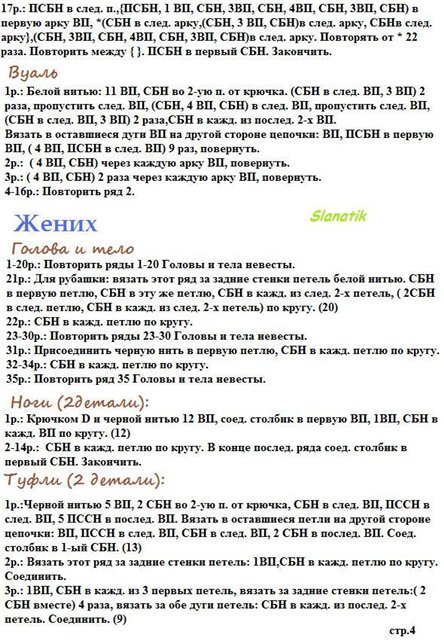 17р.: ПСБН в след. п.,{ПСБН, 1 ВП, СБН, 3ВП, СБН, 4ВП, СБН, 3ВП, СБН) в первую арку ВП, *(СБН в след. арку,(СБН, 3 ВП, СБН)в след. арку, СБНв след. арку},(СБН, 3ВП, СБН, 4ВП, СБН, 3ВП, СБН)в след. арку. Повторять от * 22 раза. Повторить между { }. ПСБН в первый СБН. Закончить.

Вуаль

1р.: Белой нитью: 11 ВП, СБН во 2-ую п. от крючка. (СБН в след. ВП, 3 ВП) 2 раза, пропустить след. ВП, (СБН, 4 ВП, СБН) в след. ВП, пропустить след. ВП, (СБН в след. ВП, 3 ВП) 2 раза,СБН в кажд. из послед. 2-х ВП.
Вязать в оставшиеся дуги ВП на другой стороне цепочки: ВП, ПСБН в первую ВП, ( 4 ВП, ПСБН в след. ВП) 9 раз, повернуть.
2р.: ( 4 ВП, СБН) через каждую арку ВП, повернуть.
3р.: ( 4 ВП, СБН) 2 раза через каждую арку ВП, повернуть.
4-16р.: Повторить ряд 2.

Жених

Slanatik

Голова и тело

1-20р.: Повторить ряды 1-20 Головы и тела невесты.
21р.: Для рубашки: вязать этот ряд за задние стенки петель белой нитью. СБН в первую петлю, СБН в эту же петлю, СБН в кажд. из след. 2-х петель, ( 2СБН в след. петлю, СБН в кажд. из след. 2-х петель) по кругу. (20)
22р.: СБН в кажд. петлю по кругу.
23-30р.: Повторить ряды 23-30 Головы и тела невесты.
31р.: Присоединить черную нить в первую петлю, СБН в кажд. петлю по кругу.
32-34р.: СБН в кажд. петлю по кругу.
35р.: Повторить ряд 35 Головы и тела невесты.

Ноги (2детали):

1р.: Крючком D и черной нитью 12 ВП, соед. столбик в первую ВП, 1ВП, СБН в кажд. ВП по кругу. (12)
2-14р.: СБН в кажд. петлю по кругу. В конце послед. ряда соед. столбик в первый СБН. Закончить.

Туфли (2 детали):

1р.:Черной нитью 5 ВП, 2 СБН во 2-ую п. от крючка, СБН в след. ВП, ПССН в след. ВП, 5 ПССН в послед. ВП. Вязать в оставшиеся петли на другой стороне цепочки: ВП, ПССН в след. ВП, СБН в след. ВП, 2 СБН в послед. ВП. Соед. столбик в 1-ый СБН. (13)
2р.: Вязать этот ряд за задние стенки петель: 1ВП,СБН в кажд. петлю по кругу. Соединить.
3р.: 1ВП, СБН в кажд. из 3 первых петель, вязать за задние стенки петель:( 2 СБН вместе) 4 раза, вязать за обе дуги петель: СБН в кажд. из послед. 2-х петель. Соединить. (9)

стр.4